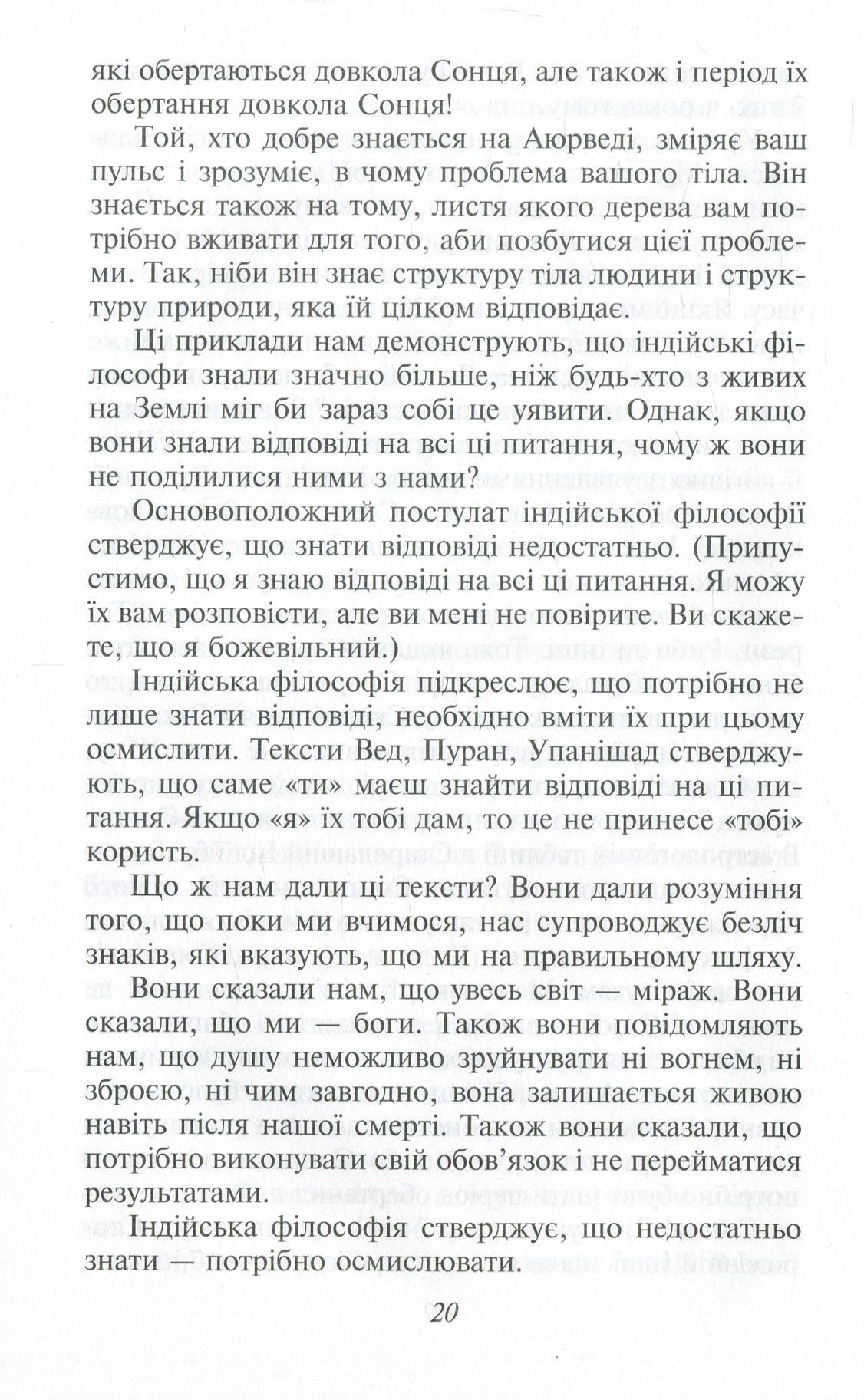 які обертаються довкола Сонця, але також і період їх обертання довкола Сонця!

Той, хто добре знається на Аюрведі, зміряє ваш пульс і зрозуміє, в чому проблема вашого тіла. Він знається також на тому, листя якого дерева вам потрібно вживати для того, аби позбутися цієї проблеми. Так, ніби він знає структуру тіла людини і структуру природи, яка їй цілком відповідає.

Ці приклади нам демонструють, що індійські філософи знали значно більше, ніж будь-хто з живих на Землі міг би зараз собі це уявити. Однак, якщо вони знали відповіді на всі ці питання, чому ж вони не поділилися ними з нами?

Основоположний постулат індійської філософії стверджує, що знати відповіді недостатньо. (Припустимо, що я знаю відповіді на всі ці питання. Я можу їх вам розповісти, але ви мені не повірите. Ви скажете, що я божевільний.)

Індійська філософія підкреслює, що потрібно не лише знати відповіді, необхідно вміти їх при цьому осмислити. Тексти Вед, Пуран, Упанішад стверджують, що саме «ти» маєш знайти відповіді на ці питання. Якщо «я» їх тобі дам, то це не принесе «тобі» користь.

Що ж нам дали ці тексти? Вони дали розуміння того, що поки ми вчимося, нас супроводжує безліч знаків, які вказують, що ми на правильному шляху. Вони сказали нам, що увесь світ — міраж. Вони сказали, що ми — боги. Також вони повідомляють нам, що душу неможливо зруйнувати ні вогнем, ні зброєю, ні чим завгодно, вона залишається живою навіть після нашої смерті. Також вони сказали, що потрібно виконувати свій обов'язок і не перейматися результатами.

Індійська філософія стверджує, що недостатньо знати — потрібно осмислювати.

20